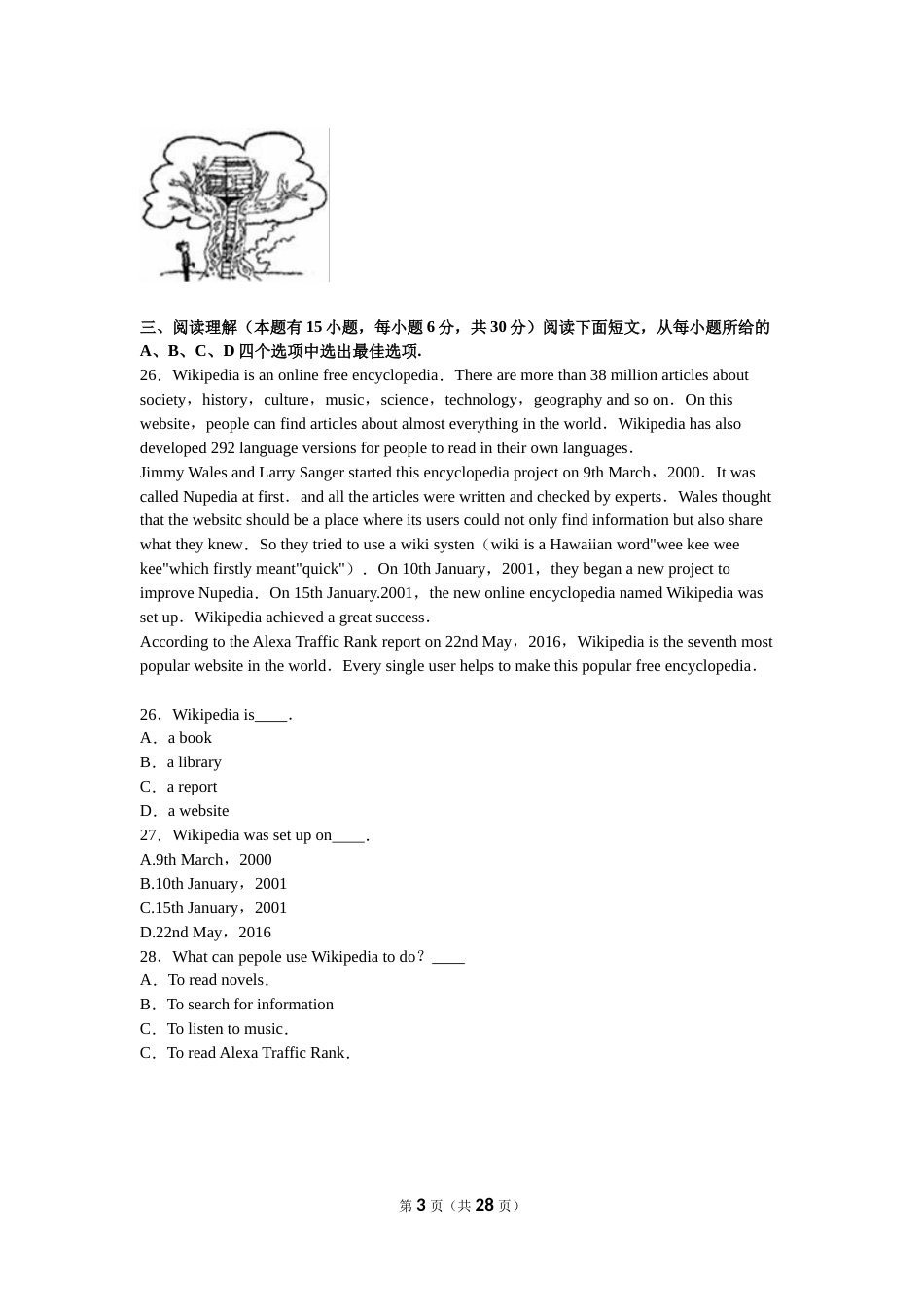 三、阅读理解（本题有 15 小题，每小题 6 分，共 30 分）阅读下面短文，从每小题所给的 A、B、C、D 四个选项中选出最佳选项.

26．Wikipedia is an online free encyclopedia．There are more than 38 million articles about society，history，culture，music，science，technology，geography and so on．On this website，people can find articles about almost everything in the world．Wikipedia has also developed 292 language versions for people to read in their own languages．

Jimmy Wales and Larry Sanger started this encyclopedia project on 9th March，2000．It was called Nupedia at first．and all the articles were written and checked by experts．Wales thought that the websitc should be a place where its users could not only find information but also share what they knew．So they tried to use a wiki systen（wiki is a Hawaiian word"wee kee wee kee"which firstly meant"quick"）．On 10th January，2001，they began a new project to improve Nupedia．On 15th January.2001，the new online encyclopedia named Wikipedia was set up．Wikipedia achieved a great success．

According to the Alexa Traffic Rank report on 22nd May，2016，Wikipedia is the seventh most popular website in the world．Every single user helps to make this popular free encyclopedia．

26．Wikipedia is____．
A．a book
B．a library
C．a report
D．a website
27．Wikipedia was set up on____．
A.9th March，2000
B.10th January，2001
C.15th January，2001
D.22nd May，2016
28．What can pepole use Wikipedia to do？____
A．To read novels．
B．To search for information
C．To listen to music．
C．To read Alexa Traffic Rank．

第 3 页（共 28 页）